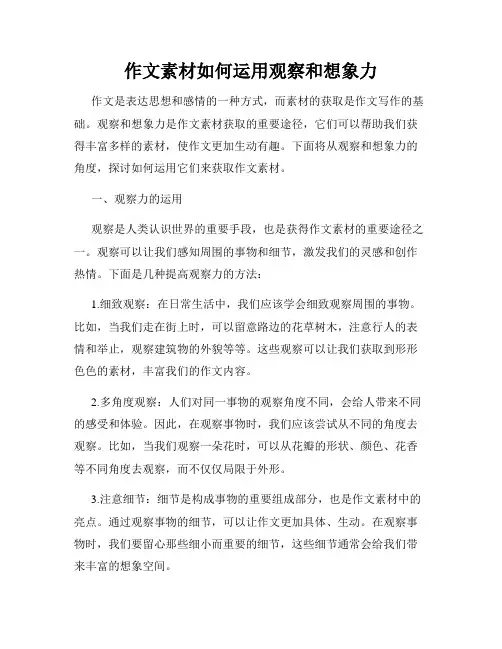 作文素材如何运用观察和想象力

作文是表达思想和感情的一种方式，而素材的获取是作文写作的基础。观察和想象力是作文素材获取的重要途径，它们可以帮助我们获得丰富多样的素材，使作文更加生动有趣。下面将从观察和想象力的角度，探讨如何运用它们来获取作文素材。

一、观察力的运用

观察是人类认识世界的重要手段，也是获得作文素材的重要途径之一。观察可以让我们感知周围的事物和细节，激发我们的灵感和创作热情。下面是几种提高观察力的方法：

1.细致观察：在日常生活中，我们应该学会细致观察周围的事物。比如，当我们走在街上时，可以留意路边的花草树木，注意行人的表情和举止，观察建筑物的外貌等等。这些观察可以让我们获取到形形色色的素材，丰富我们的作文内容。

2.多角度观察：人们对同一事物的观察角度不同，会给人带来不同的感受和体验。因此，在观察事物时，我们应该尝试从不同的角度去观察。比如，当我们观察一朵花时，可以从花瓣的形状、颜色、花香等不同角度去观察，而不仅仅局限于外形。

3.注意细节：细节是构成事物的重要组成部分，也是作文素材中的亮点。通过观察事物的细节，可以让作文更加具体、生动。在观察事物时，我们要留心那些细小而重要的细节，这些细节通常会给我们带来丰富的想象空间。